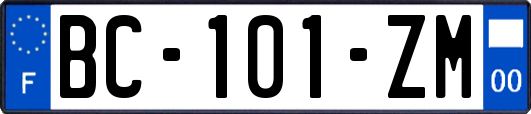 F

BC-101-ZM

00